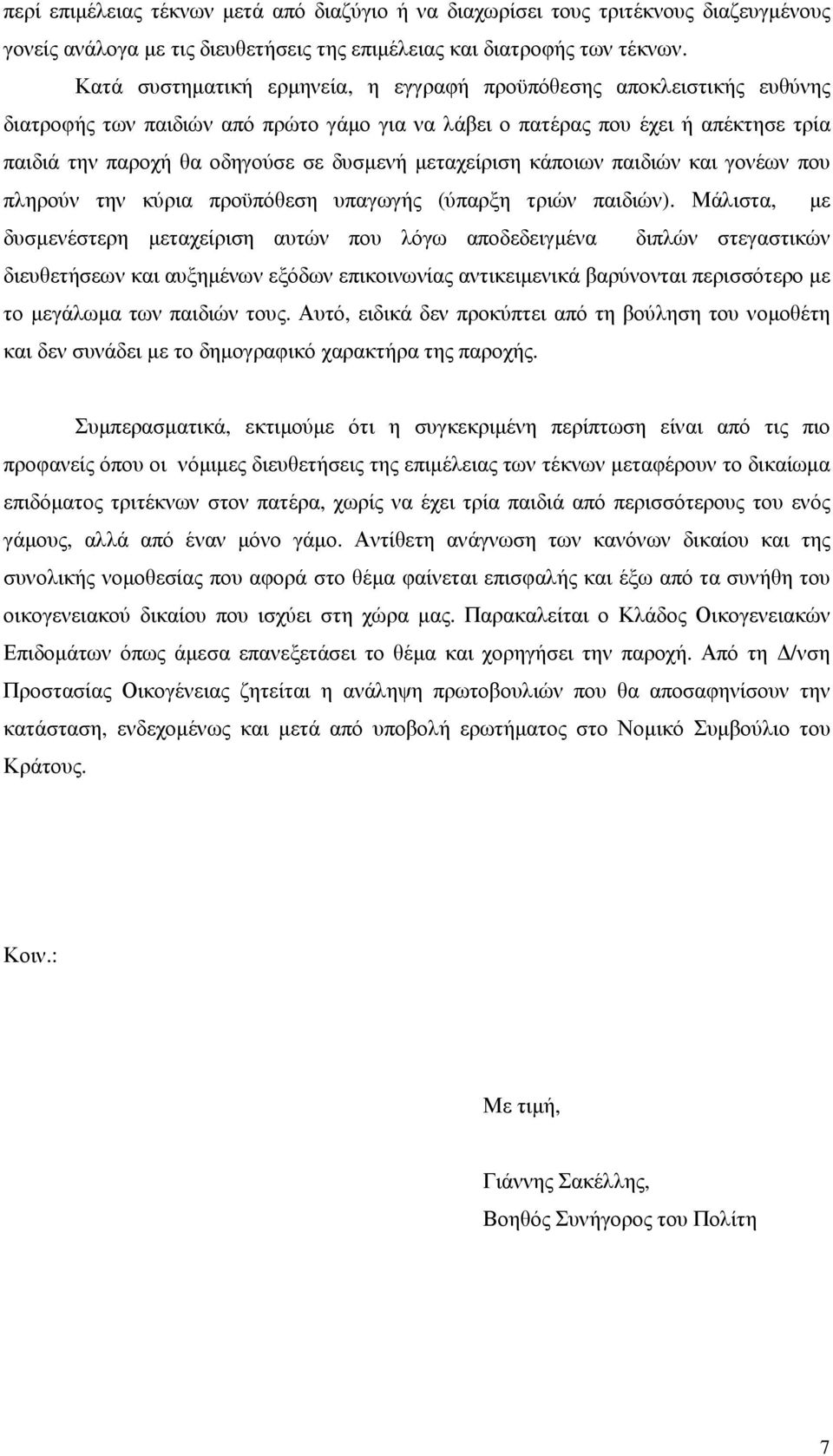 περί επιμέλειας τέκνων μετά από διαζύγιο ή να διαχωρίσει τους τριτέκνους διαζευγμένους γονείς ανάλογα με τις διευθετήσεις της επιμέλειας και διατροφής των τέκνων.

Κατά συστηματική ερμηνεία, η εγγραφή προϋπόθεσης αποκλειστικής ευθύνης διατροφής των παιδιών από πρώτο γάμο για να λάβει ο πατέρας που έχει ή απέκτησε τρία παιδιά την παροχή θα οδηγούσε σε δυσμενή μεταχείριση κάποιων παιδιών και γονέων που πληρούν την κύρια προϋπόθεση υπαγωγής (ύπαρξη τριών παιδιών). Μάλιστα, με δυσμενέστερη μεταχείριση αυτών που λόγω αποδεδειγμένα διπλών στεγαστικών διευθετήσεων και αυξημένων εξόδων επικοινωνίας αντικειμενικά βαρύνονται περισσότερο με το μεγάλωμα των παιδιών τους. Αυτό, ειδικά δεν προκύπτει από τη βούληση του νομοθέτη και δεν συνάδει με το δημογραφικό χαρακτήρα της παροχής.

Συμπερασματικά, εκτιμούμε ότι η συγκεκριμένη περίπτωση είναι από τις πιο προφανείς όπου οι νόμιμες διευθετήσεις της επιμέλειας των τέκνων μεταφέρουν το δικαίωμα επιδόματος τριτέκνων στον πατέρα, χωρίς να έχει τρία παιδιά από περισσότερους του ενός γάμους, αλλά από έναν μόνο γάμο. Αντίθετη ανάγνωση των κανόνων δικαίου και της συνολικής νομοθεσίας που αφορά στο θέμα φαίνεται επισφαλής και έξω από τα συνήθη του οικογενειακού δικαίου που ισχύει στη χώρα μας. Παρακαλείται ο Κλάδος Οικογενειακών Επιδομάτων όπως άμεσα επανεξετάσει το θέμα και χορηγήσει την παροχή. Από τη Δ/νση Προστασίας Οικογένειας ζητείται η ανάληψη πρωτοβουλιών που θα αποσαφηνίσουν την κατάσταση, ενδεχομένως και μετά από υποβολή ερωτήματος στο Νομικό Συμβούλιο του Κράτους.

Κοιν.:

Με τιμή,

Γιάννης Σακέλλης,
Βοηθός Συνήγορος του Πολίτη

7